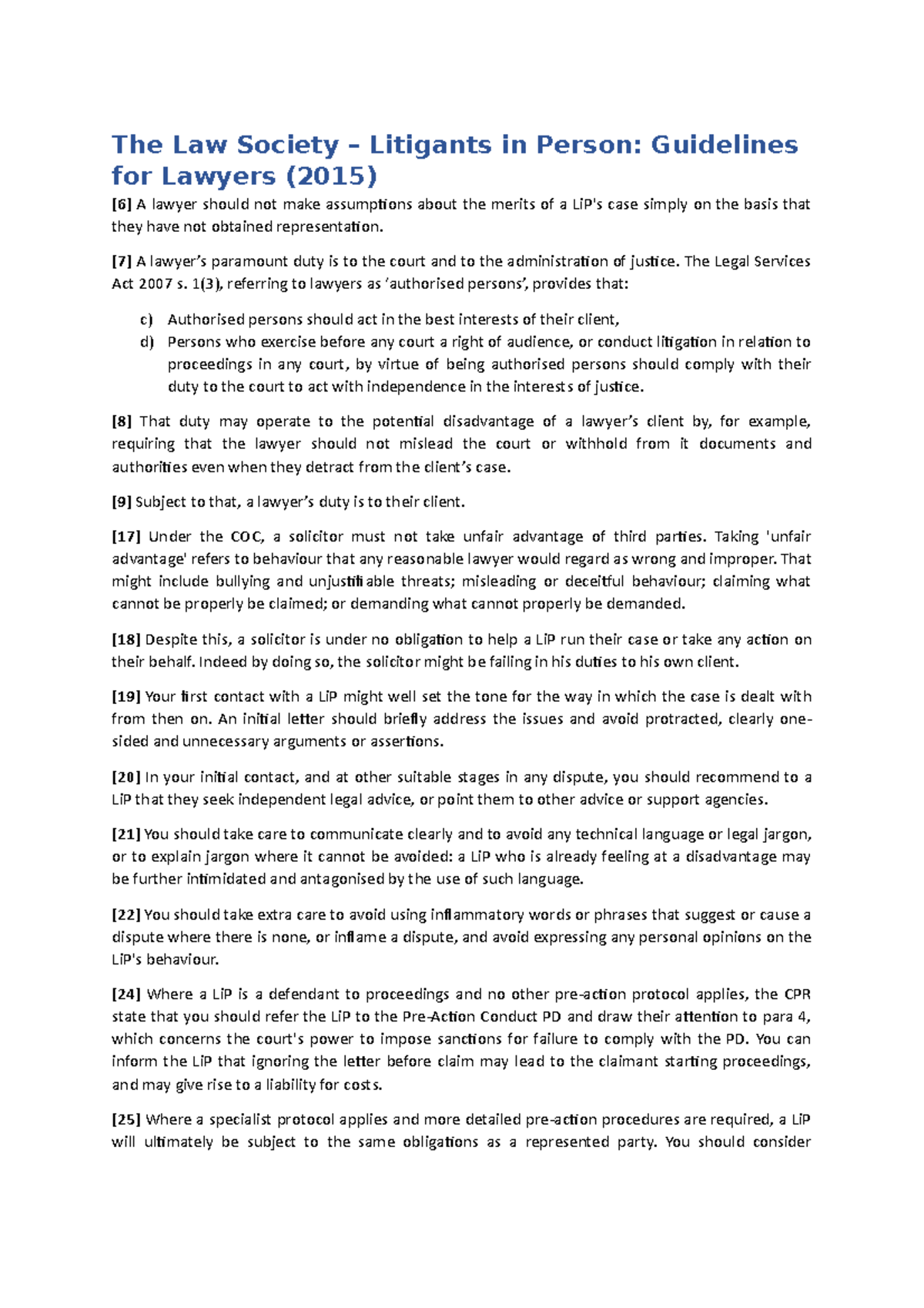 The Law Society – Litigants in Person: Guidelines for Lawyers (2015)

[6] A lawyer should not make assumptions about the merits of a LiP's case simply on the basis that they have not obtained representation.

[7] A lawyer's paramount duty is to the court and to the administration of justice. The Legal Services Act 2007 s. 1(3), referring to lawyers as 'authorised persons', provides that:

c) Authorised persons should act in the best interests of their client,
d) Persons who exercise before any court a right of audience, or conduct litigation in relation to proceedings in any court, by virtue of being authorised persons should comply with their duty to the court to act with independence in the interests of justice.

[8] That duty may operate to the potential disadvantage of a lawyer's client by, for example, requiring that the lawyer should not mislead the court or withhold from it documents and authorities even when they detract from the client's case.

[9] Subject to that, a lawyer's duty is to their client.

[17] Under the COC, a solicitor must not take unfair advantage of third parties. Taking 'unfair advantage' refers to behaviour that any reasonable lawyer would regard as wrong and improper. That might include bullying and unjustifiable threats; misleading or deceitful behaviour; claiming what cannot be properly be claimed; or demanding what cannot properly be demanded.

[18] Despite this, a solicitor is under no obligation to help a LiP run their case or take any action on their behalf. Indeed by doing so, the solicitor might be failing in his duties to his own client.

[19] Your first contact with a LiP might well set the tone for the way in which the case is dealt with from then on. An initial letter should briefly address the issues and avoid protracted, clearly one-sided and unnecessary arguments or assertions.

[20] In your initial contact, and at other suitable stages in any dispute, you should recommend to a LiP that they seek independent legal advice, or point them to other advice or support agencies.

[21] You should take care to communicate clearly and to avoid any technical language or legal jargon, or to explain jargon where it cannot be avoided: a LiP who is already feeling at a disadvantage may be further intimidated and antagonised by the use of such language.

[22] You should take extra care to avoid using inflammatory words or phrases that suggest or cause a dispute where there is none, or inflame a dispute, and avoid expressing any personal opinions on the LiP's behaviour.

[24] Where a LiP is a defendant to proceedings and no other pre-action protocol applies, the CPR state that you should refer the LiP to the Pre-Action Conduct PD and draw their attention to para 4, which concerns the court's power to impose sanctions for failure to comply with the PD. You can inform the LiP that ignoring the letter before claim may lead to the claimant starting proceedings, and may give rise to a liability for costs.

[25] Where a specialist protocol applies and more detailed pre-action procedures are required, a LiP will ultimately be subject to the same obligations as a represented party. You should consider